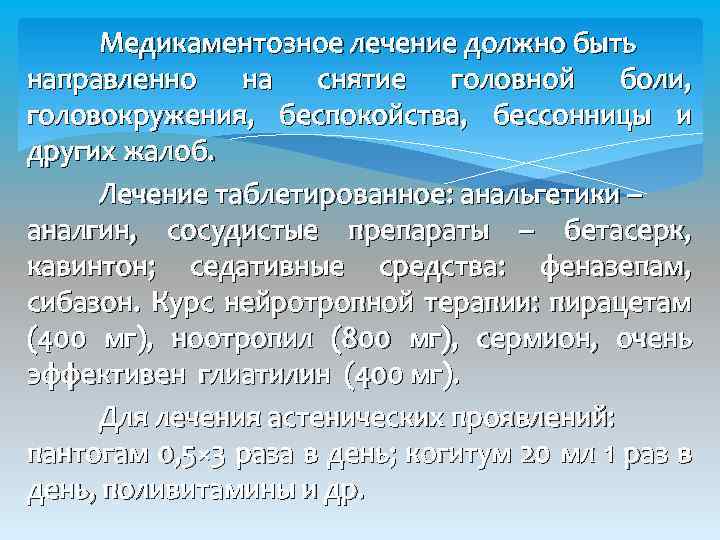 Медикаментозное лечение должно быть направленно на снятие головной боли, головокружения, беспокойства, бессонницы и других жалоб.

Лечение таблетированное: анальгетики – аналгин, сосудистые препараты – бетасерк, кавинтон; седативные средства: феназепам, сибазон. Курс нейротропной терапии: пирацетам (400 мг), ноотропил (800 мг), сермион, очень эффективен глиатилин (400 мг).

Для лечения астенических проявлений: пантогам 0,5×3 раза в день; когитум 20 мл 1 раз в день, поливитамины и др.